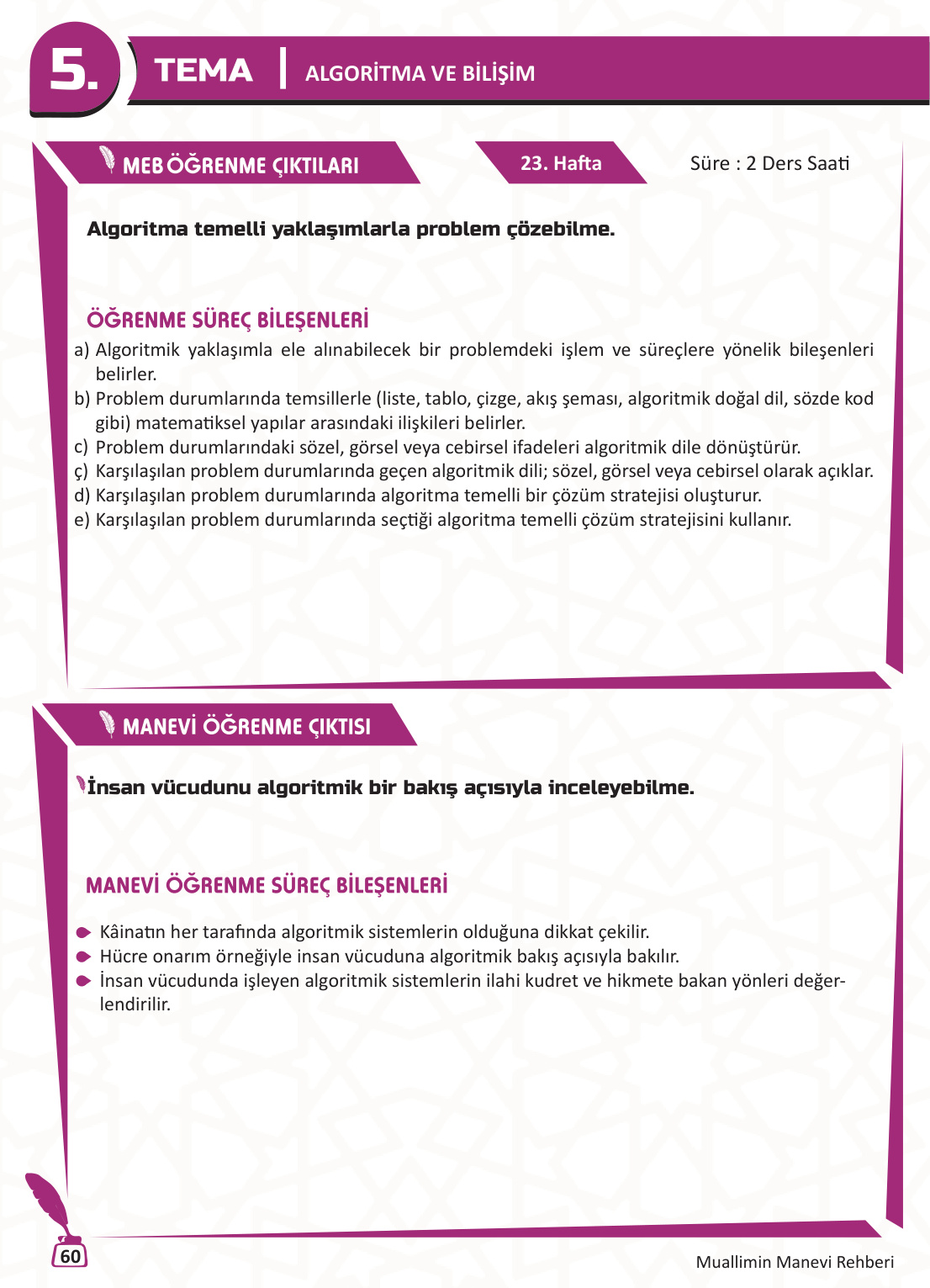 5. TEMA | ALGORİTMA VE BİLİŞİM

MEB ÖĞRENME ÇIKTILARI

23. Hafta

Süre : 2 Ders Saati

Algoritma temelli yaklaşımlarla problem çözebilme.

ÖĞRENME SÜREÇ BİLEŞENLERİ

a) Algoritmik yaklaşımla ele alınabilecek bir problemdeki işlem ve süreçlere yönelik bileşenleri belirler.
b) Problem durumlarında temsillerle (liste, tablo, çizge, akış şeması, algoritmik doğal dil, sözde kod gibi) matematiksel yapılar arasındaki ilişkileri belirler.
c) Problem durumlarındaki sözel, görsel veya cebirsel ifadeleri algoritmik dile dönüştürür.
ç) Karşılaşılan problem durumlarında geçen algoritmik dili; sözel, görsel veya cebirsel olarak açıklar.
d) Karşılaşılan problem durumlarında algoritma temelli bir çözüm stratejisi oluşturur.
e) Karşılaşılan problem durumlarında seçtiği algoritma temelli çözüm stratejisini kullanır.

MANEVİ ÖĞRENME ÇIKTISI

İnsan vücudunu algoritmik bir bakış açısıyla inceleyebilme.

MANEVİ ÖĞRENME SÜREÇ BİLEŞENLERİ

Kâinatın her tarafında algoritmik sistemlerin olduğuna dikkat çekilir.
Hücre onarım örneğiyle insan vücuduna algoritmik bakış açısıyla bakılır.
İnsan vücudunda işleyen algoritmik sistemlerin ilahi kudret ve hikmete bakan yönleri değerlendirilir.

60

Muallimin Manevi Rehberi